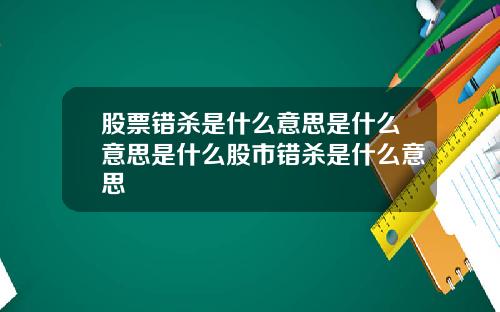 股票错杀是什么意思是什么意思是什么股市错杀是什么意思